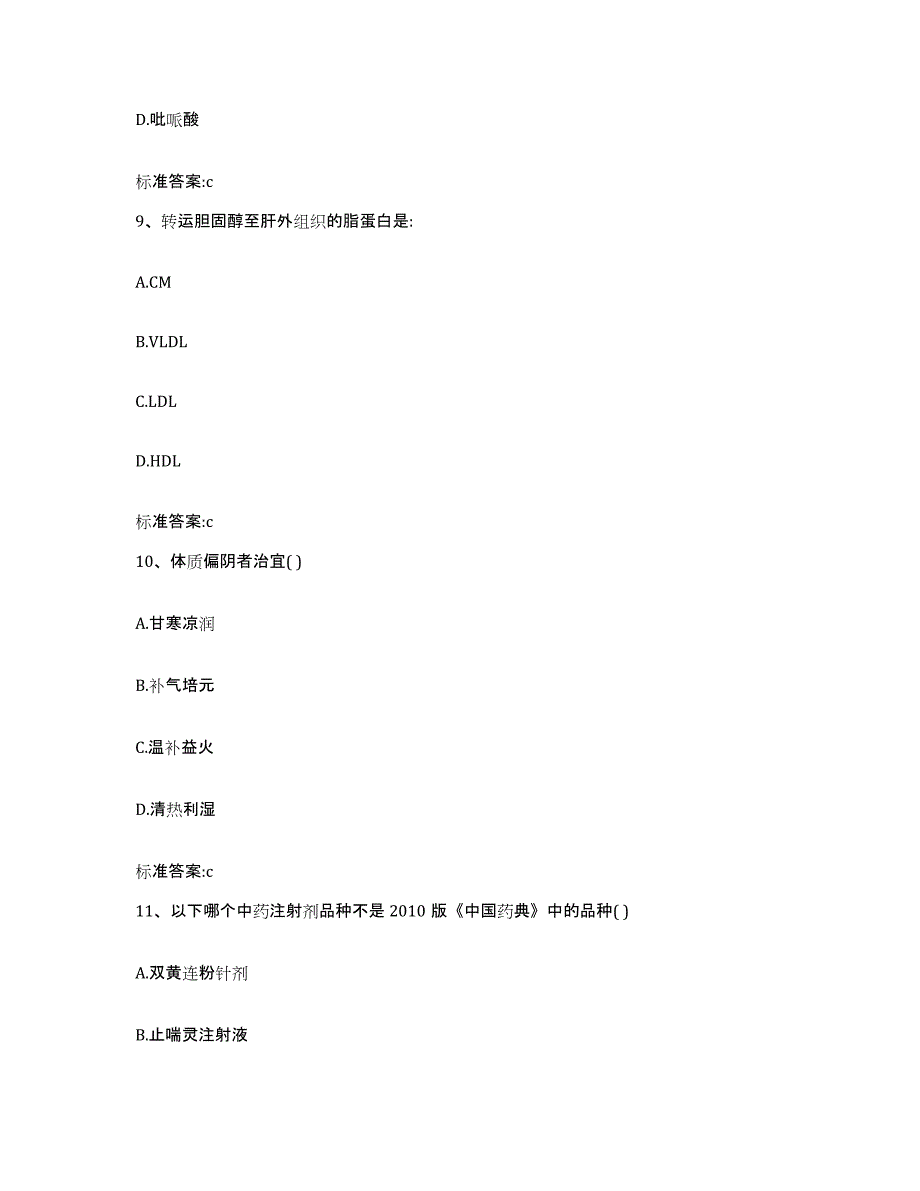 D.吡哌酸

标准答案:c

9、转运胆固醇至肝外组织的脂蛋白是:

A.CM

B.VLDL

C.LDL

D.HDL

标准答案:c

10、体质偏阴者治宜( )

A.甘寒凉润

B.补气培元

C.温补益火

D.清热利湿

标准答案:c

11、以下哪个中药注射剂品种不是 2010 版《中国药典》中的品种( )

A.双黄连粉针剂

B.止喘灵注射液